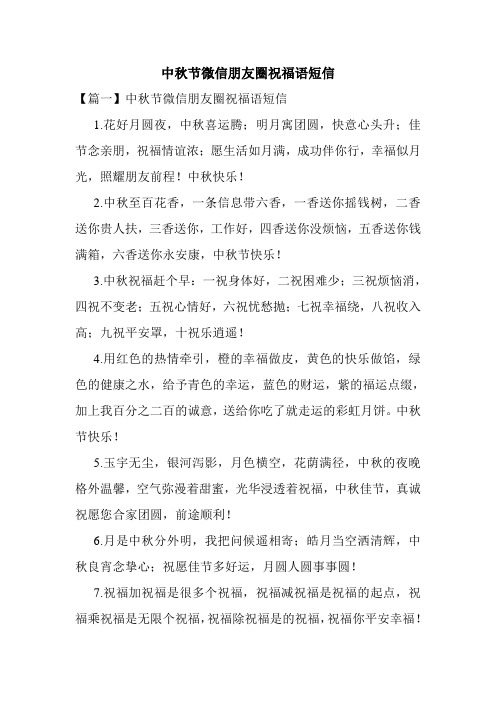 中秋节微信朋友圈祝福语短信

【篇一】中秋节微信朋友圈祝福语短信

1.花好月圆夜，中秋喜运腾；明月寓团圆，快意心头升；佳节念亲朋，祝福情谊浓；愿生活如月满，成功伴你行，幸福似月光，照耀朋友前程！中秋快乐！

2.中秋至百花香，一条信息带六香，一香送你摇钱树，二香送你贵人扶，三香送你，工作好，四香送你没烦恼，五香送你钱满箱，六香送你永安康，中秋节快乐！

3.中秋祝福赶个早：一祝身体好，二祝困难少；三祝烦恼消，四祝不变老；五祝心情好，六祝忧愁抛；七祝幸福绕，八祝收入高；九祝平安罩，十祝乐逍遥！

4.用红色的热情牵引，橙的幸福做皮，黄色的快乐做馅，绿色的健康之水，给予青色的幸运，蓝色的财运，紫的福运点缀，加上我百分之二百的诚意，送给你吃了就走运的彩虹月饼。中秋节快乐！

5.玉宇无尘，银河泻影，月色横空，花荫满径，中秋的夜晚格外温馨，空气弥漫着甜蜜，光华浸透着祝福，中秋佳节，真诚祝愿您合家团圆，前途顺利！

6.月是中秋分外明，我把问候遥相寄；皓月当空洒清辉，中秋良宵念挚心；祝愿佳节多好运，月圆人圆事事圆！

7.祝福加祝福是很多个祝福，祝福减祝福是祝福的起点，祝福乘祝福是无限个祝福，祝福除祝福是的祝福，祝福你平安幸福！